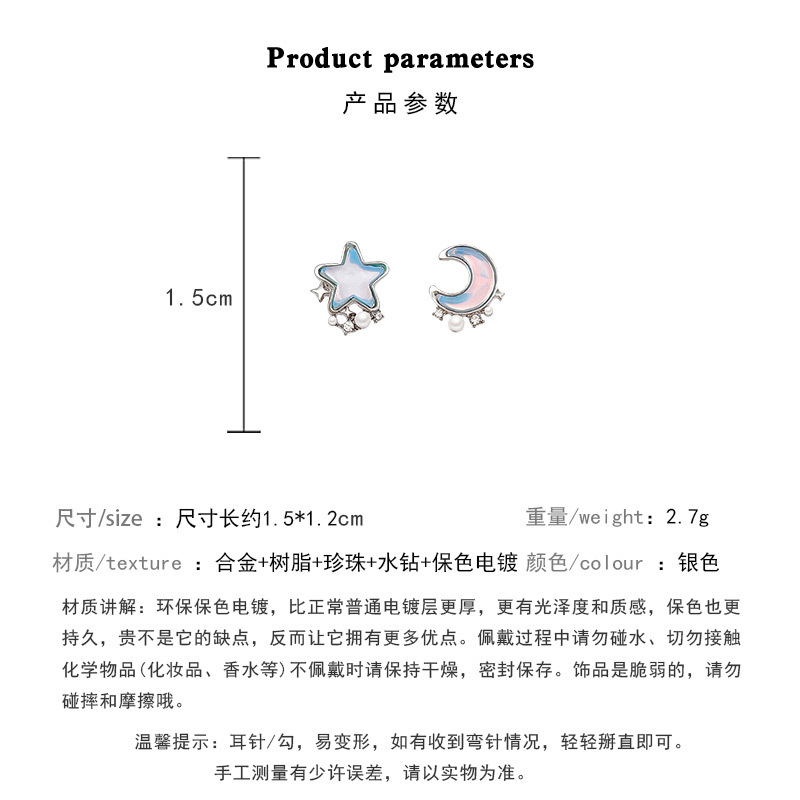 Product parameters

产品参数

1.5cm

尺寸/size ：尺寸长约1.5*1.2cm

重量/weight：2.7g

材质/texture ：合金+树脂+珍珠+水钻+保色电镀

颜色/colour ：银色

材质讲解：环保保色电镀，比正常普通电镀层更厚，更有光泽度和质感，保色也更持久，贵不是它的缺点，反而让它拥有更多优点。佩戴过程中请勿碰水、切勿接触化学物品(化妆品、香水等)不佩戴时请保持干燥，密封保存。饰品是脆弱的，请勿碰摔和摩擦哦。

温馨提示：耳针/勾，易变形，如有收到弯针情况，轻轻掰直即可。

手工测量有少许误差，请以实物为准。